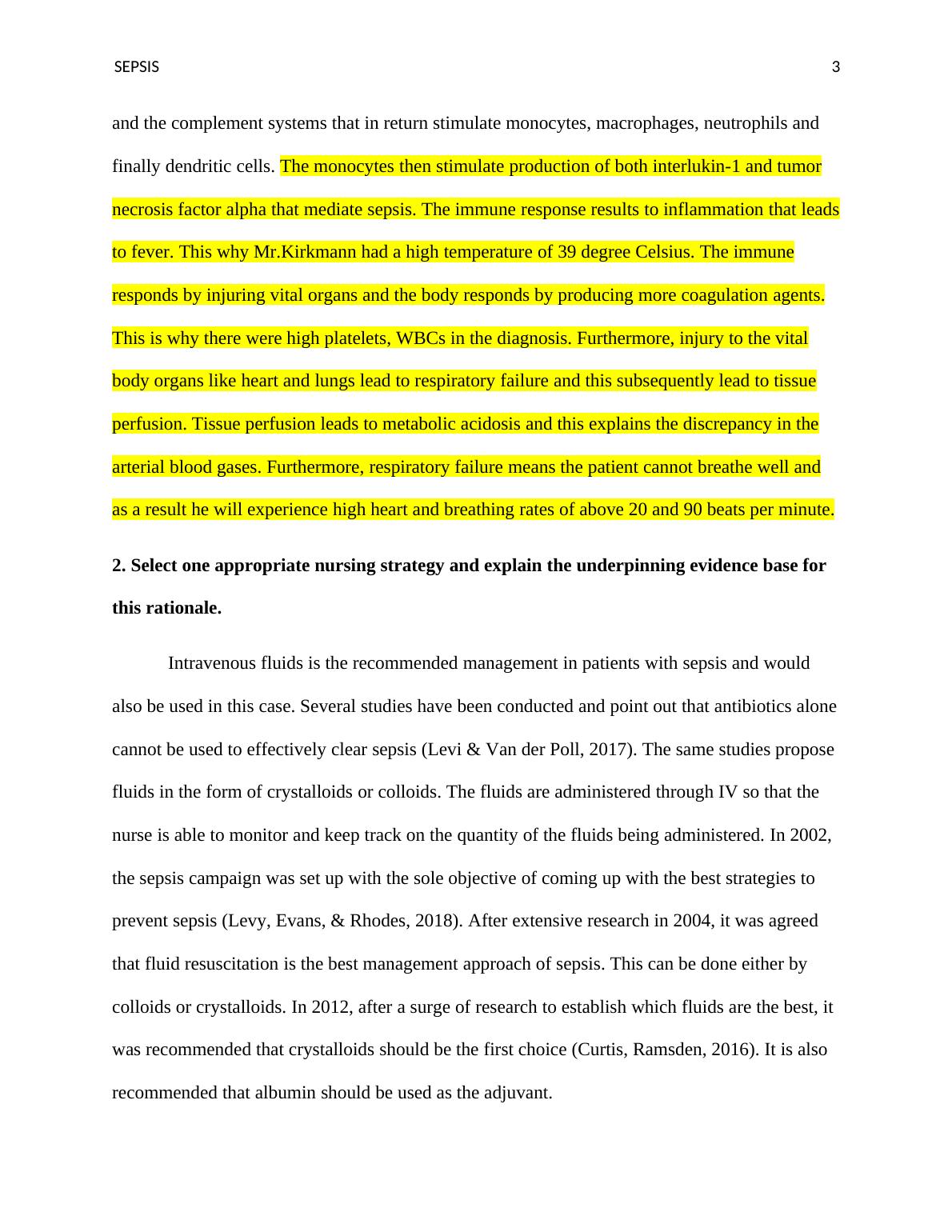 SEPSIS 3

and the complement systems that in return stimulate monocytes, macrophages, neutrophils and finally dendritic cells. The monocytes then stimulate production of both interlukin-1 and tumor necrosis factor alpha that mediate sepsis. The immune response results to inflammation that leads to fever. This why Mr.Kirkmann had a high temperature of 39 degree Celsius. The immune responds by injuring vital organs and the body responds by producing more coagulation agents. This is why there were high platelets, WBCs in the diagnosis. Furthermore, injury to the vital body organs like heart and lungs lead to respiratory failure and this subsequently lead to tissue perfusion. Tissue perfusion leads to metabolic acidosis and this explains the discrepancy in the arterial blood gases. Furthermore, respiratory failure means the patient cannot breathe well and as a result he will experience high heart and breathing rates of above 20 and 90 beats per minute.

2. Select one appropriate nursing strategy and explain the underpinning evidence base for this rationale.

Intravenous fluids is the recommended management in patients with sepsis and would also be used in this case. Several studies have been conducted and point out that antibiotics alone cannot be used to effectively clear sepsis (Levi & Van der Poll, 2017). The same studies propose fluids in the form of crystalloids or colloids. The fluids are administered through IV so that the nurse is able to monitor and keep track on the quantity of the fluids being administered. In 2002, the sepsis campaign was set up with the sole objective of coming up with the best strategies to prevent sepsis (Levy, Evans, & Rhodes, 2018). After extensive research in 2004, it was agreed that fluid resuscitation is the best management approach of sepsis. This can be done either by colloids or crystalloids. In 2012, after a surge of research to establish which fluids are the best, it was recommended that crystalloids should be the first choice (Curtis, Ramsden, 2016). It is also recommended that albumin should be used as the adjuvant.